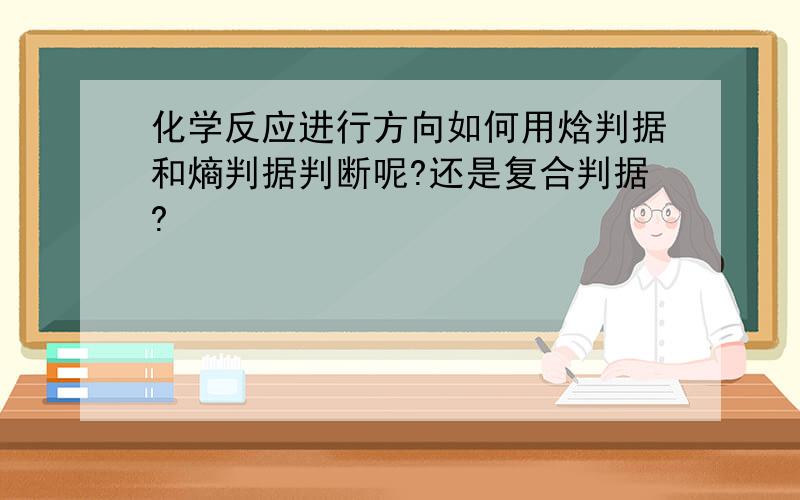 化学反应进行方向如何用焓判据和熵判据判断呢?还是复合判据?